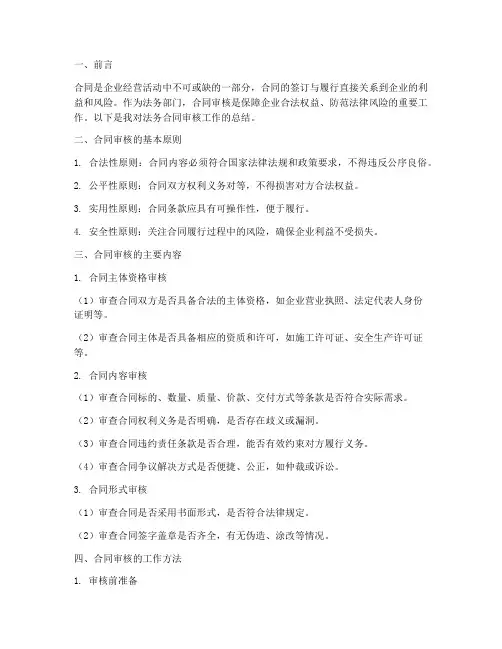 一、前言

合同是企业经营活动中不可或缺的一部分，合同的签订与履行直接关系到企业的利益和风险。作为法务部门，合同审核是保障企业合法权益、防范法律风险的重要工作。以下是我对法务合同审核工作的总结。

二、合同审核的基本原则

1. 合法性原则：合同内容必须符合国家法律法规和政策要求，不得违反公序良俗。

2. 公平性原则：合同双方权利义务对等，不得损害对方合法权益。

3. 实用性原则：合同条款应具有可操作性，便于履行。

4. 安全性原则：关注合同履行过程中的风险，确保企业利益不受损失。

三、合同审核的主要内容

1. 合同主体资格审核

（1）审查合同双方是否具备合法的主体资格，如企业营业执照、法定代表人身份证明等。

（2）审查合同主体是否具备相应的资质和许可，如施工许可证、安全生产许可证等。

2. 合同内容审核

（1）审查合同标的、数量、质量、价款、交付方式等条款是否符合实际需求。

（2）审查合同权利义务是否明确，是否存在歧义或漏洞。

（3）审查合同违约责任条款是否合理，能否有效约束对方履行义务。

（4）审查合同争议解决方式是否便捷、公正，如仲裁或诉讼。

3. 合同形式审核

（1）审查合同是否采用书面形式，是否符合法律规定。

（2）审查合同签字盖章是否齐全，有无伪造、涂改等情况。

四、合同审核的工作方法

1. 审核前准备